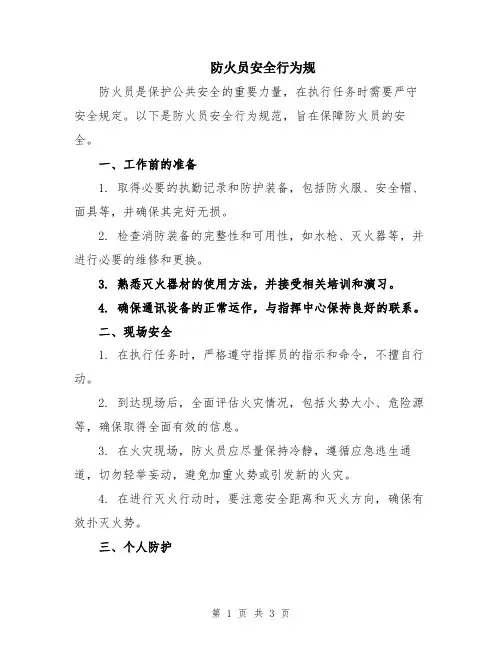 防火员安全行为规

防火员是保护公共安全的重要力量，在执行任务时需要严守安全规定。以下是防火员安全行为规范，旨在保障防火员的安全。

一、工作前的准备

1. 取得必要的执勤记录和防护装备，包括防火服、安全帽、面具等，并确保其完好无损。

2. 检查消防装备的完整性和可用性，如水枪、灭火器等，并进行必要的维修和更换。

3. 熟悉灭火器材的使用方法，并接受相关培训和演习。

4. 确保通讯设备的正常运作，与指挥中心保持良好的联系。

二、现场安全

1. 在执行任务时，严格遵守指挥员的指示和命令，不擅自行动。

2. 到达现场后，全面评估火灾情况，包括火势大小、危险源等，确保取得全面有效的信息。

3. 在火灾现场，防火员应尽量保持冷静，遵循应急逃生通道，切勿轻举妄动，避免加重火势或引发新的火灾。

4. 在进行灭火行动时，要注意安全距离和灭火方向，确保有效扑灭火势。

三、个人防护

第 1 页 共 3 页